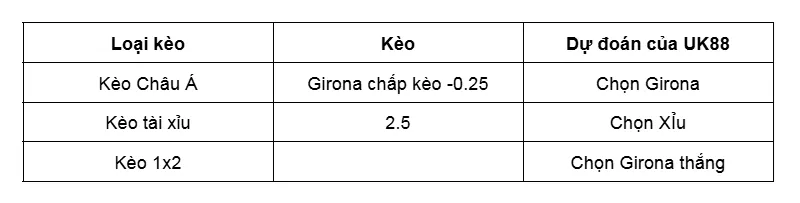 | Loại kèo | Kèo | Dự đoán của UK88 |
|---|---|---|
| Kèo Châu Á | Girona chấp kèo -0.25 | Chọn Girona |
| Kèo tài xỉu | 2.5 | Chọn Xỉu |
| Kèo 1x2 | | Chọn Girona thắng |